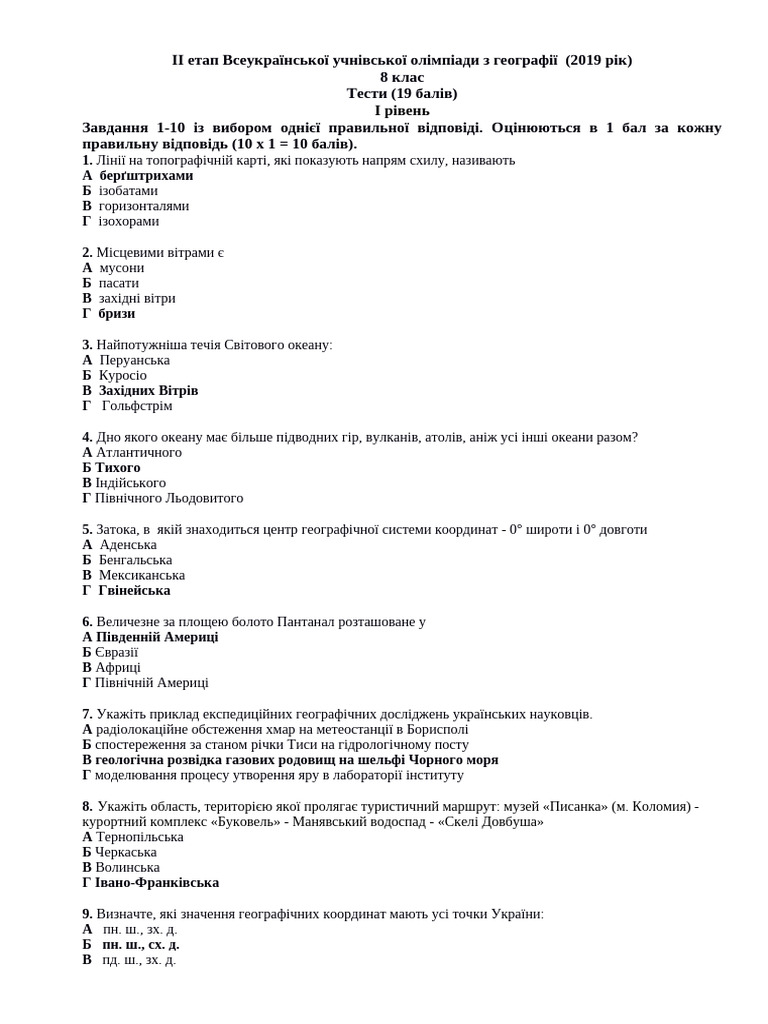 ІІ етап Всеукраїнської учнівської олімпіади з географії (2019 рік)
8 клас
Тести (19 балів)
І рівень

Завдання 1-10 із вибором однієї правильної відповіді. Оцінюються в 1 бал за кожну правильну відповідь (10 х 1 = 10 балів).

1. Лінії на топографічній карті, які показують напрям схилу, називають
А берґштрихами
Б ізобатами
В горизонталями
Г ізохорами

2. Місцевими вітрами є
А мусони
Б пасати
В західні вітри
Г бризи

3. Найпотужніша течія Світового океану:
А Перуанська
Б Куросіо
В Західних Вітрів
Г Гольфстрім

4. Дно якого океану має більше підводних гір, вулканів, атолів, аніж усі інші океани разом?
А Атлантичного
Б Тихого
В Індійського
Г Північного Льодовитого

5. Затока, в якій знаходиться центр географічної системи координат - 0° широти і 0° довготи
А Аденська
Б Бенгальська
В Мексиканська
Г Гвінейська

6. Величезне за площею болото Пантанал розташоване у
А Південній Америці
Б Євразії
В Африці
Г Північній Америці

7. Укажіть приклад експедиційних географічних досліджень українських науковців.
А радіолокаційне обстеження хмар на метеостанції в Борисполі
Б спостереження за станом річки Тиси на гідрологічному посту
В геологічна розвідка газових родовищ на шельфі Чорного моря
Г моделювання процесу утворення яру в лабораторії інституту

8. Укажіть область, територією якої пролягає туристичний маршрут: музей «Писанка» (м. Коломия) - курортний комплекс «Буковель» - Манявський водоспад - «Скелі Довбуша»
А Тернопільська
Б Черкаська
В Волинська
Г Івано-Франківська

9. Визначте, які значення географічних координат мають усі точки України:
А пн. ш., зх. д.
Б пн. ш., сх. д.
В пд. ш., зх. д.